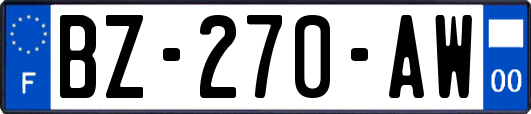 F
BZ-270-AW
00